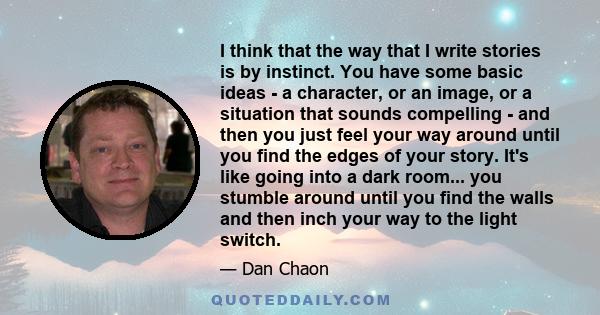 I think that the way that I write stories is by instinct. You have some basic ideas - a character, or an image, or a situation that sounds compelling - and then you just feel your way around until you find the edges of your story. It's like going into a dark room... you stumble around until you find the walls and then inch your way to the light switch.

— Dan Chaon

QUOTEDDAILY.COM